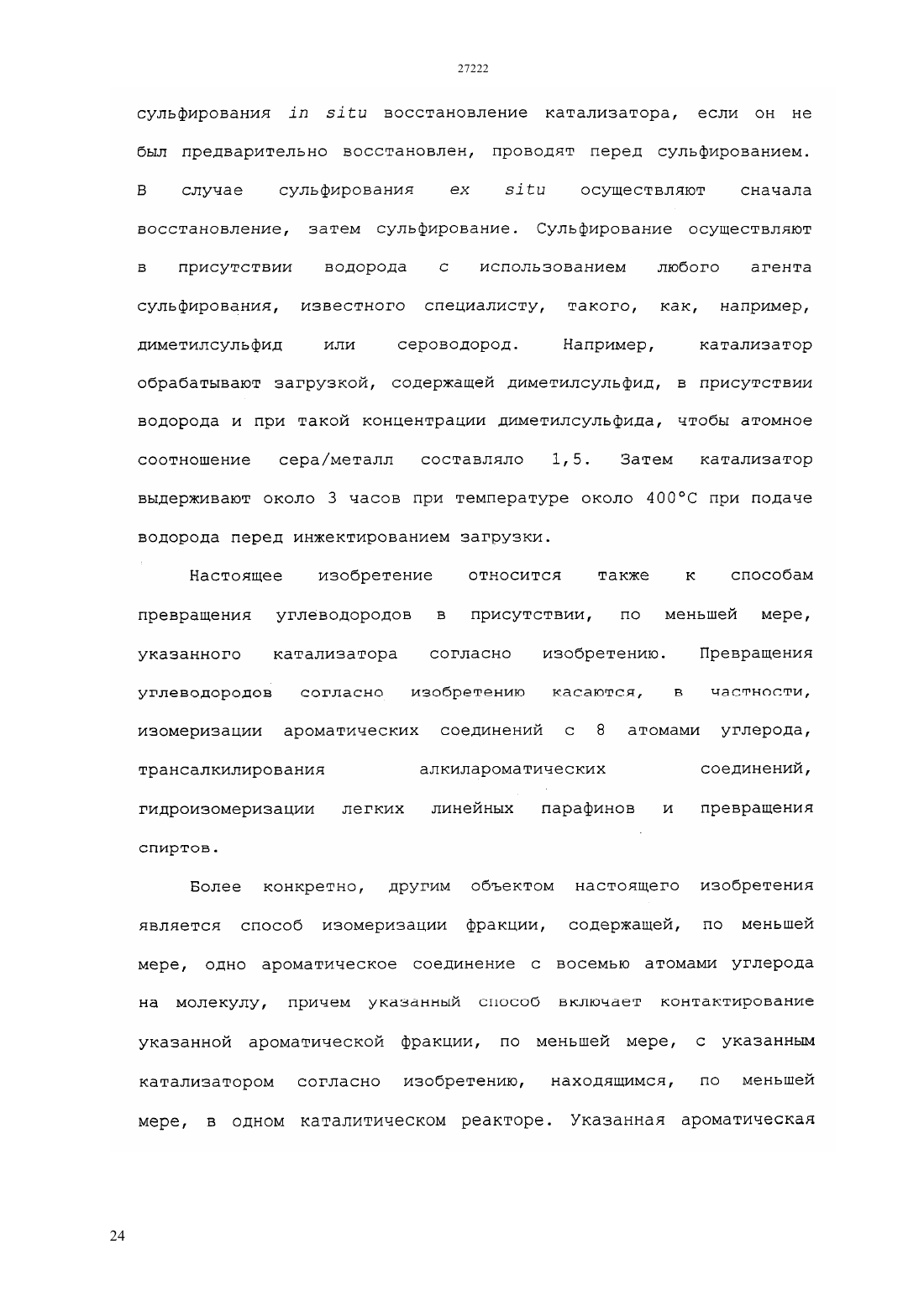 27222

сульфирования in situ восстановление катализатора, если он не был предварительно восстановлен, проводят перед сульфированием. В случае сульфирования ex situ осуществляют сначала восстановление, затем сульфирование. Сульфирование осуществляют в присутствии водорода с использованием любого агента сульфирования, известного специалисту, такого, как, например, диметилсульфид или сероводород. Например, катализатор обрабатывают загрузкой, содержащей диметилсульфид, в присутствии водорода и при такой концентрации диметилсульфида, чтобы атомное соотношение сера/металл составляло 1,5. Затем катализатор выдерживают около 3 часов при температуре около 400°C при подаче водорода перед инжектированием загрузки.

Настоящее изобретение относится также к способам превращения углеводородов в присутствии, по меньшей мере, указанного катализатора согласно изобретению. Превращения углеводородов согласно изобретению касаются, в частности, изомеризации ароматических соединений с 8 атомами углерода, трансалкилирования алкилароматических соединений, гидроизомеризации легких линейных парафинов и превращения спиртов.

Более конкретно, другим объектом настоящего изобретения является способ изомеризации фракции, содержащей, по меньшей мере, одно ароматическое соединение с восемью атомами углерода на молекулу, причем указанный способ включает контактирование указанной ароматической фракции, по меньшей мере, с указанным катализатором согласно изобретению, находящимся, по меньшей мере, в одном каталитическом реакторе. Указанная ароматическая

24